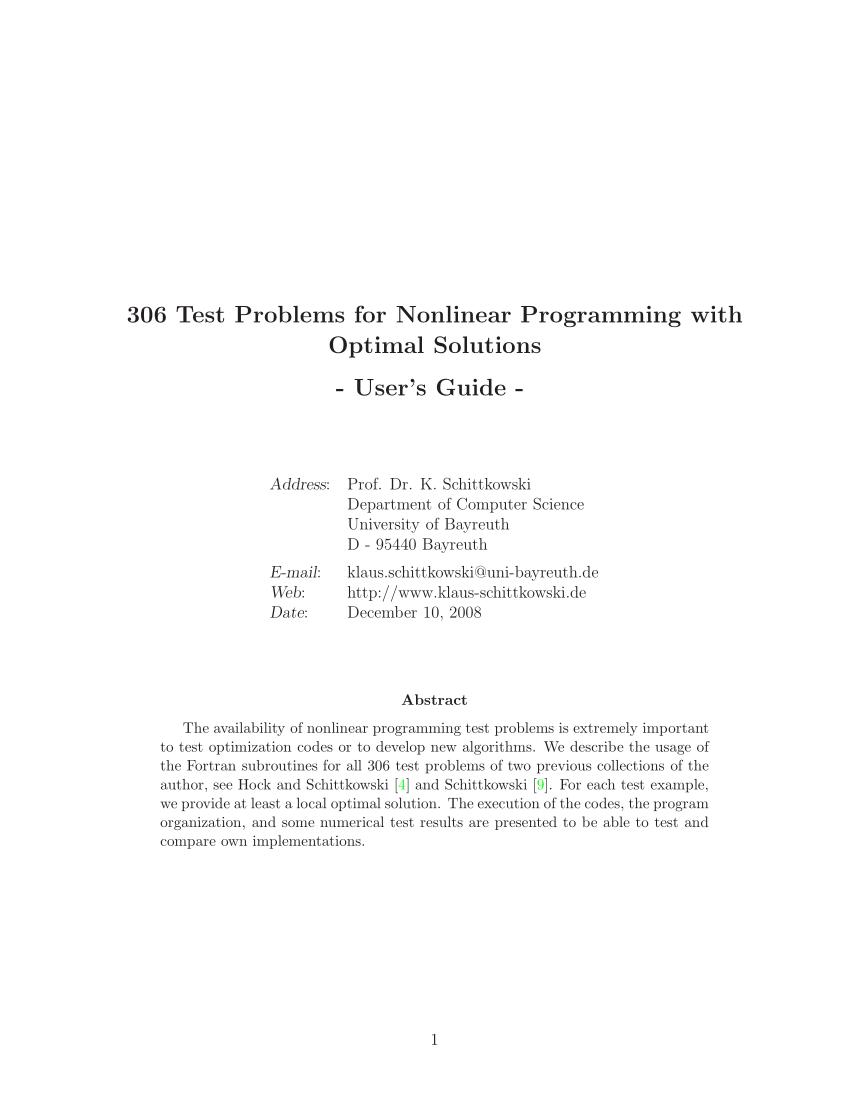 306 Test Problems for Nonlinear Programming with Optimal Solutions

- User's Guide -

Address: Prof. Dr. K. Schittkowski
Department of Computer Science
University of Bayreuth
D - 95440 Bayreuth

E-mail: klaus.schittkowski@uni-bayreuth.de
Web: http://www.klaus-schittkowski.de
Date: December 10, 2008

Abstract

The availability of nonlinear programming test problems is extremely important to test optimization codes or to develop new algorithms. We describe the usage of the Fortran subroutines for all 306 test problems of two previous collections of the author, see Hock and Schittkowski [4] and Schittkowski [9]. For each test example, we provide at least a local optimal solution. The execution of the codes, the program organization, and some numerical test results are presented to be able to test and compare own implementations.

1